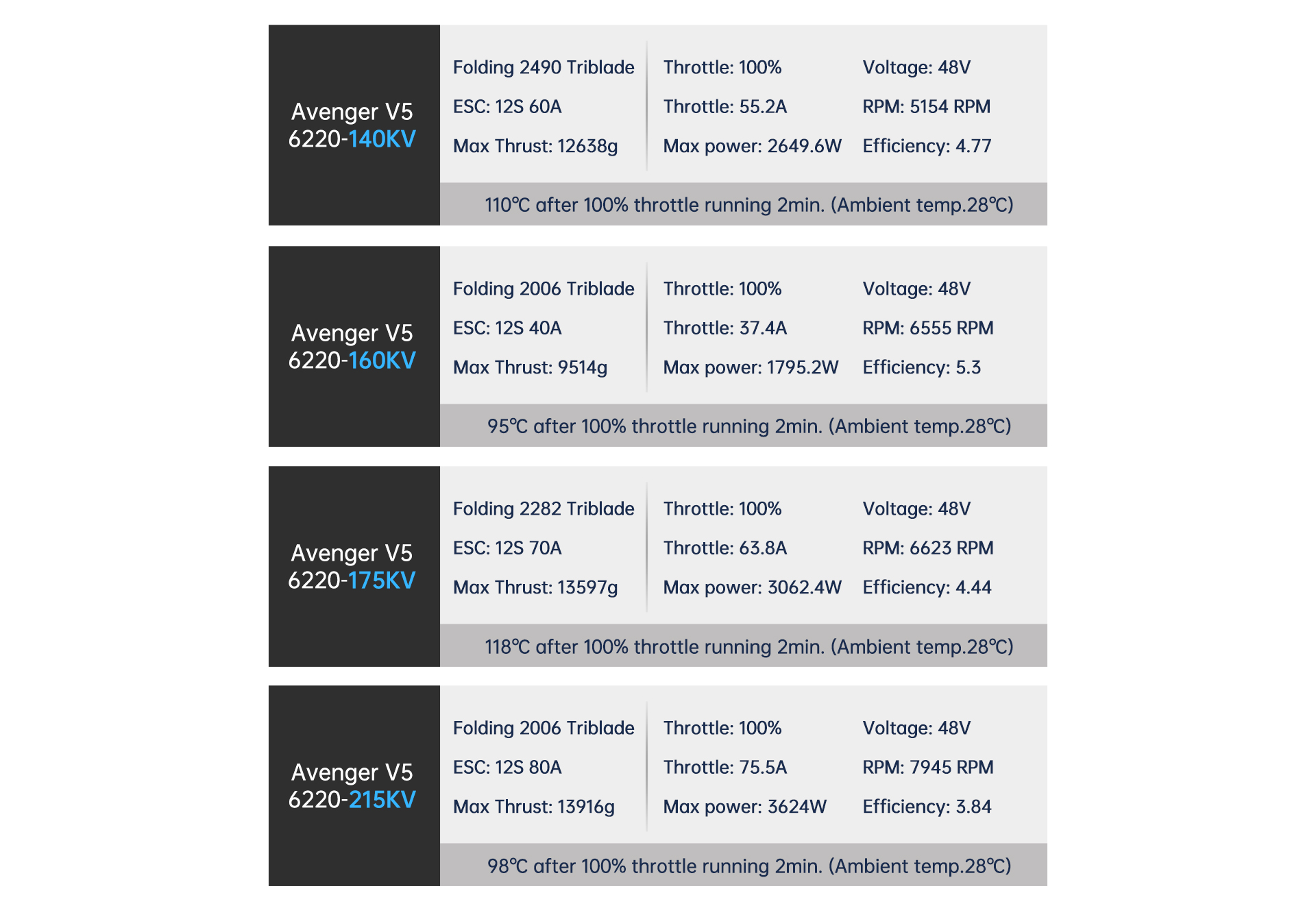 Avenger V5
6220-140KV

Folding 2490 Triblade
ESC: 12S 60A
Max Thrust: 12638g

Throttle: 100%
Throttle: 55.2A
Max power: 2649.6W

Voltage: 48V
RPM: 5154 RPM
Efficiency: 4.77

110℃ after 100% throttle running 2min. (Ambient temp.28℃)

Avenger V5
6220-160KV

Folding 2006 Triblade
ESC: 12S 40A
Max Thrust: 9514g

Throttle: 100%
Throttle: 37.4A
Max power: 1795.2W

Voltage: 48V
RPM: 6555 RPM
Efficiency: 5.3

95℃ after 100% throttle running 2min. (Ambient temp.28℃)

Avenger V5
6220-175KV

Folding 2282 Triblade
ESC: 12S 70A
Max Thrust: 13597g

Throttle: 100%
Throttle: 63.8A
Max power: 3062.4W

Voltage: 48V
RPM: 6623 RPM
Efficiency: 4.44

118℃ after 100% throttle running 2min. (Ambient temp.28℃)

Avenger V5
6220-215KV

Folding 2006 Triblade
ESC: 12S 80A
Max Thrust: 13916g

Throttle: 100%
Throttle: 75.5A
Max power: 3624W

Voltage: 48V
RPM: 7945 RPM
Efficiency: 3.84

98℃ after 100% throttle running 2min. (Ambient temp.28℃)